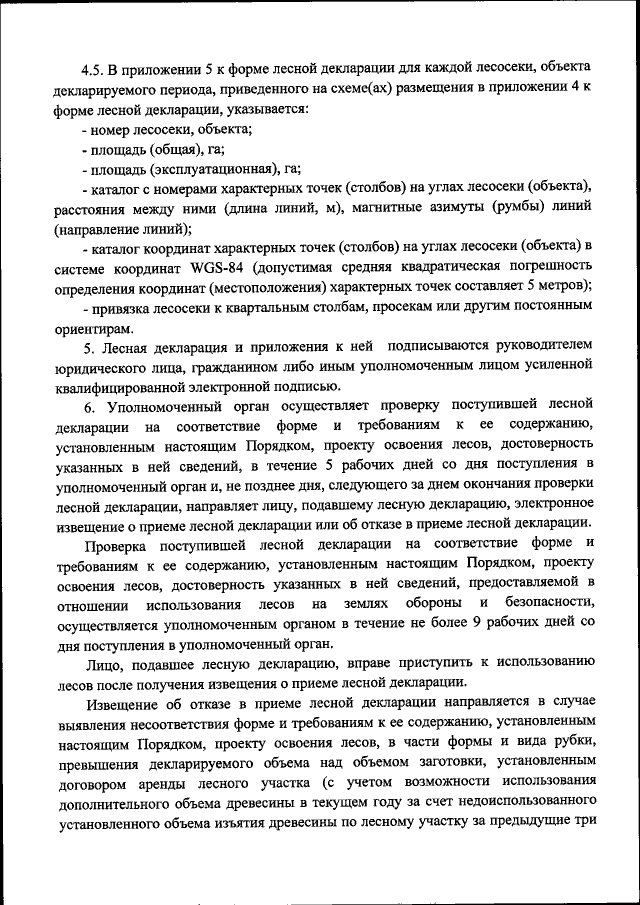 4.5. В приложении 5 к форме лесной декларации для каждой лесосеки, объекта декларируемого периода, приведенного на схеме(ах) размещения в приложении 4 к форме лесной декларации, указывается:

- номер лесосеки, объекта;

- площадь (общая), га;

- площадь (эксплуатационная), га;

- каталог с номерами характерных точек (столбов) на углах лесосеки (объекта), расстояния между ними (длина линий, м), магнитные азимуты (румбы) линий (направление линий);

- каталог координат характерных точек (столбов) на углах лесосеки (объекта) в системе координат WGS-84 (допустимая средняя квадратическая погрешность определения координат (местоположения) характерных точек составляет 5 метров);

- привязка лесосеки к квартальным столбам, просекам или другим постоянным ориентирам.

5. Лесная декларация и приложения к ней подписываются руководителем юридического лица, гражданином либо иным уполномоченным лицом усиленной квалифицированной электронной подписью.

6. Уполномоченный орган осуществляет проверку поступившей лесной декларации на соответствие форме и требованиям к ее содержанию, установленным настоящим Порядком, проекту освоения лесов, достоверность указанных в ней сведений, в течение 5 рабочих дней со дня поступления в уполномоченный орган и, не позднее дня, следующего за днем окончания проверки лесной декларации, направляет лицу, подавшему лесную декларацию, электронное извещение о приеме лесной декларации или об отказе в приеме лесной декларации.

Проверка поступившей лесной декларации на соответствие форме и требованиям к ее содержанию, установленным настоящим Порядком, проекту освоения лесов, достоверность указанных в ней сведений, предоставляемой в отношении использования лесов на землях обороны и безопасности, осуществляется уполномоченным органом в течение не более 9 рабочих дней со дня поступления в уполномоченный орган.

Лицо, подавшее лесную декларацию, вправе приступить к использованию лесов после получения извещения о приеме лесной декларации.

Извещение об отказе в приеме лесной декларации направляется в случае выявления несоответствия форме и требованиям к ее содержанию, установленным настоящим Порядком, проекту освоения лесов, в части формы и вида рубки, превышения декларируемого объема над объемом заготовки, установленным договором аренды лесного участка (с учетом возможности использования дополнительного объема древесины в текущем году за счет недоиспользованного установленного объема изъятия древесины по лесному участку за предыдущие три